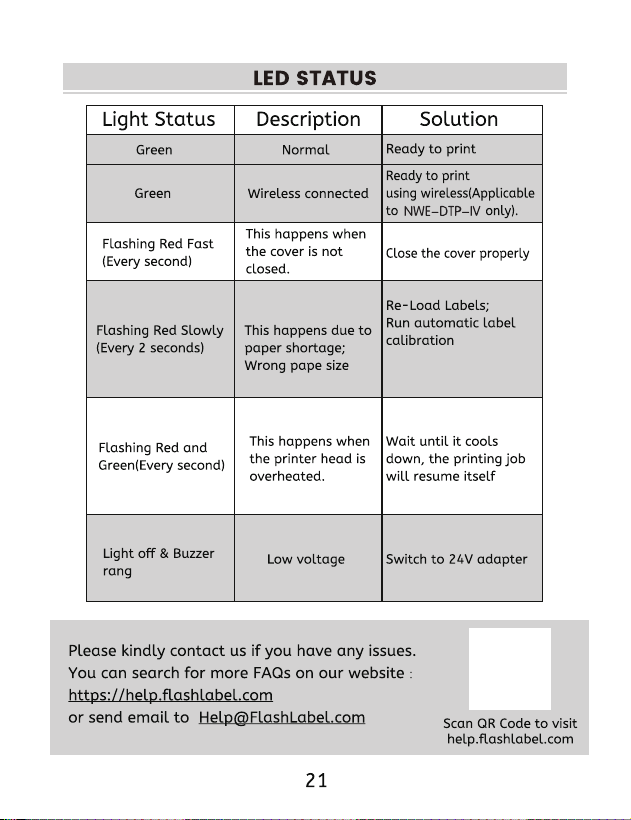 LED STATUS

| Light Status | Description | Solution |
|---|---|---|
| Green | Normal | Ready to print |
| Green | Wireless connected | Ready to print using wireless(Applicable to NWE-DTP-IV only). |
| Flashing Red Fast (Every second) | This happens when the cover is not closed. | Close the cover properly |
| Flashing Red Slowly (Every 2 seconds) | This happens due to paper shortage; Wrong pape size | Re-Load Labels; Run automatic label calibration |
| Flashing Red and Green(Every second) | This happens when the printer head is overheated. | Wait until it cools down, the printing job will resume itself |
| Light off & Buzzer rang | Low voltage | Switch to 24V adapter |

Please kindly contact us if you have any issues.
You can search for more FAQs on our website :
https://help.flashlabel.com
or send email to Help@FlashLabel.com

Scan QR Code to visit help.flashlabel.com

21